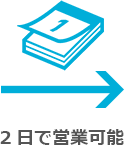 1

2 日で営業可能